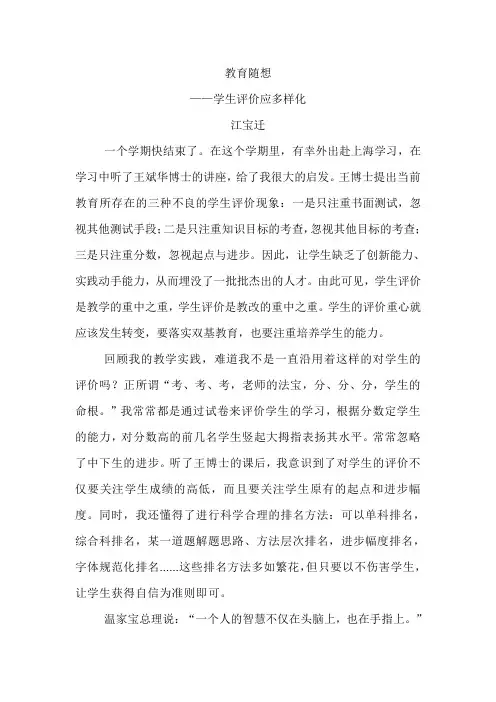 教育随想

——学生评价应多样化

江宝迁

一个学期快结束了。在这个学期里，有幸外出赴上海学习，在学习中听了王斌华博士的讲座，给了我很大的启发。王博士提出当前教育所存在的三种不良的学生评价现象：一是只注重书面测试，忽视其他测试手段；二是只注重知识目标的考查，忽视其他目标的考查；三是只注重分数，忽视起点与进步。因此，让学生缺乏了创新能力、实践动手能力，从而埋没了一批批杰出的人才。由此可见，学生评价是教学的重中之重，学生评价是教改的重中之重。学生的评价重心就应该发生转变，要落实双基教育，也要注重培养学生的能力。

回顾我的教学实践，难道我不是一直沿用着这样的对学生的评价吗？正所谓“考、考、考，老师的法宝，分、分、分，学生的命根。”我常常都是通过试卷来评价学生的学习，根据分数定学生的能力，对分数高的前几名学生竖起大拇指表扬其水平。常常忽略了中下生的进步。听了王博士的课后，我意识到了对学生的评价不仅要关注学生成绩的高低，而且要关注学生原有的起点和进步幅度。同时，我还懂得了进行科学合理的排名方法：可以单科排名，综合科排名，某一道题解题思路、方法层次排名，进步幅度排名，字体规范化排名……这些排名方法多如繁花，但只要以不伤害学生，让学生获得自信为准则即可。

温家宝总理说：“一个人的智慧不仅在头脑上，也在手指上。”